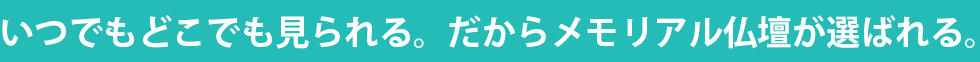 いつでもどこでも見られる。だからメモリアル仏壇が選ばれる。